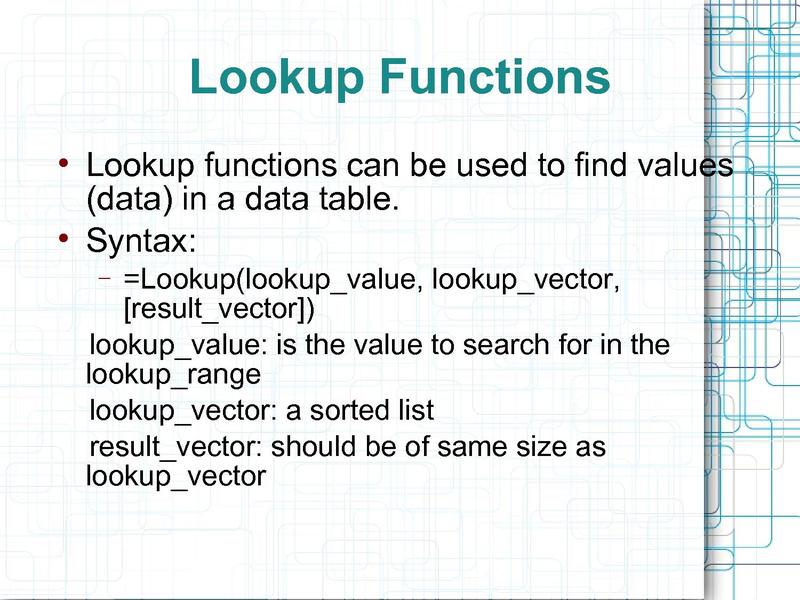 Lookup Functions

• Lookup functions can be used to find values (data) in a data table.

• Syntax:

– =Lookup(lookup_value, lookup_vector, [result_vector])

lookup_value: is the value to search for in the lookup_range

lookup_vector: a sorted list

result_vector: should be of same size as lookup_vector